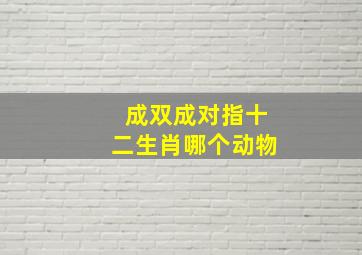 成双成对指十二生肖哪个动物